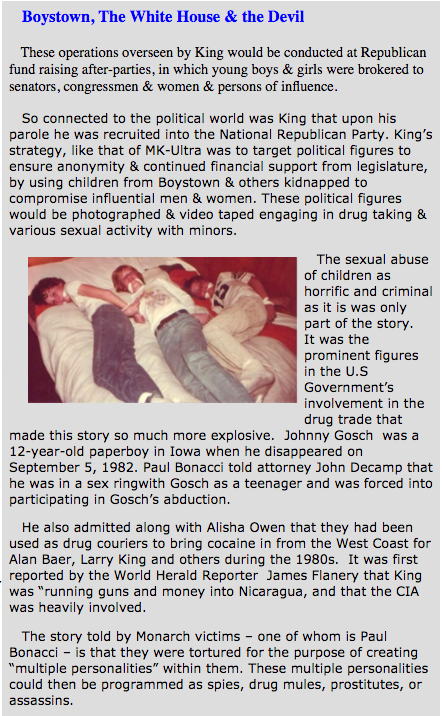 Boystown, The White House & the Devil

These operations overseen by King would be conducted at Republican fund raising after-parties, in which young boys & girls were brokered to senators, congressmen & women & persons of influence.

So connected to the political world was King that upon his parole he was recruited into the National Republican Party. King's strategy, like that of MK-Ultra was to target political figures to ensure anonymity & continued financial support from legislature, by using children from Boystown & others kidnapped to compromise influential men & women. These political figures would be photographed & video taped engaging in drug taking & various sexual activity with minors.

The sexual abuse of children as horrific and criminal as it is was only part of the story. It was the prominent figures in the U.S Government's involvement in the drug trade that made this story so much more explosive. Johnny Gosch was a 12-year-old paperboy in Iowa when he disappeared on September 5, 1982. Paul Bonacci told attorney John Decamp that he was in a sex ringwith Gosch as a teenager and was forced into participating in Gosch's abduction.

He also admitted along with Alisha Owen that they had been used as drug couriers to bring cocaine in from the West Coast for Alan Baer, Larry King and others during the 1980s. It was first reported by the World Herald Reporter James Flanery that King was "running guns and money into Nicaragua, and that the CIA was heavily involved.

The story told by Monarch victims – one of whom is Paul Bonacci – is that they were tortured for the purpose of creating "multiple personalities" within them. These multiple personalities could then be programmed as spies, drug mules, prostitutes, or assassins.